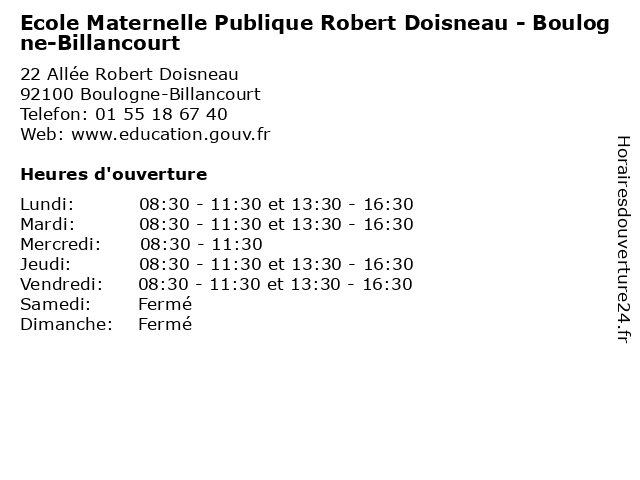 Ecole Maternelle Publique Robert Doisneau - Boulogne-Billancourt

22 Allée Robert Doisneau
92100 Boulogne-Billancourt
Telefon: 01 55 18 67 40
Web: www.education.gouv.fr

Heures d'ouverture

Lundi: 08:30 - 11:30 et 13:30 - 16:30
Mardi: 08:30 - 11:30 et 13:30 - 16:30
Mercredi: 08:30 - 11:30
Jeudi: 08:30 - 11:30 et 13:30 - 16:30
Vendredi: 08:30 - 11:30 et 13:30 - 16:30
Samedi: Fermé
Dimanche: Fermé

Horairesdouverture24.fr